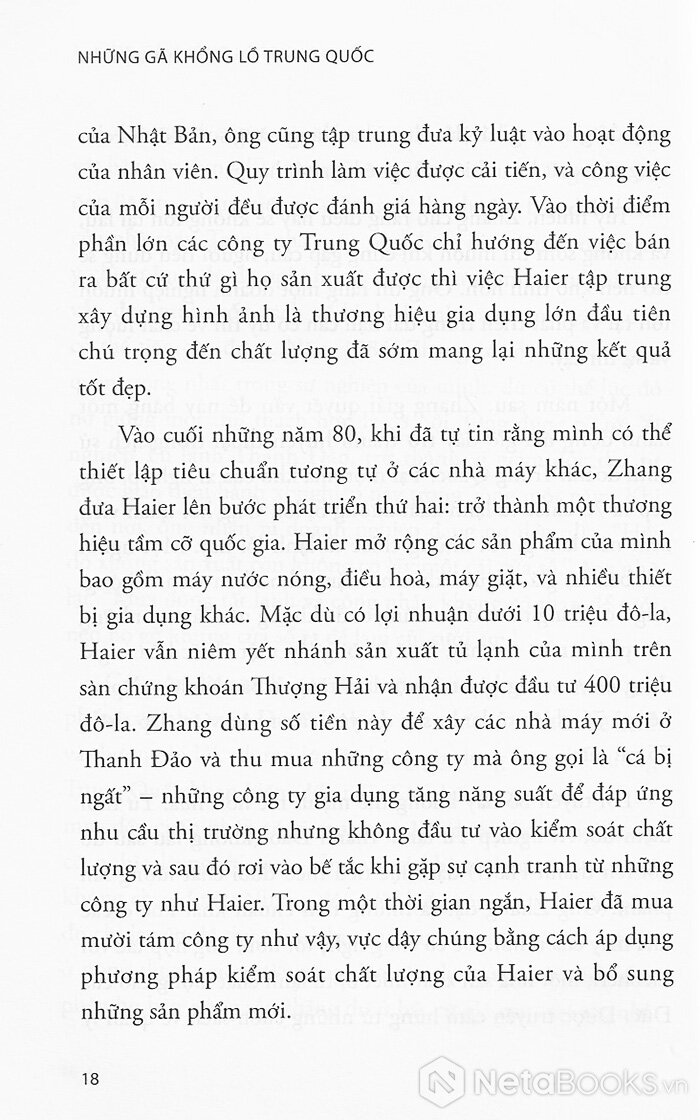 NHỮNG GÃ KHỔNG LỒ TRUNG QUỐC

của Nhật Bản, ông cũng tập trung đưa kỷ luật vào hoạt động của nhân viên. Quy trình làm việc được cải tiến, và công việc của mỗi người đều được đánh giá hàng ngày. Vào thời điểm phần lớn các công ty Trung Quốc chỉ hướng đến việc bán ra bất cứ thứ gì họ sản xuất được thì việc Haier tập trung xây dựng hình ảnh là thương hiệu gia dụng lớn đầu tiên chú trọng đến chất lượng đã sớm mang lại những kết quả tốt đẹp.

Vào cuối những năm 80, khi đã tự tin rằng mình có thể thiết lập tiêu chuẩn tương tự ở các nhà máy khác, Zhang đưa Haier lên bước phát triển thứ hai: trở thành một thương hiệu tầm cỡ quốc gia. Haier mở rộng các sản phẩm của mình bao gồm máy nước nóng, điều hoà, máy giặt, và nhiều thiết bị gia dụng khác. Mặc dù có lợi nhuận dưới 10 triệu đô-la, Haier vẫn niêm yết nhánh sản xuất tủ lạnh của mình trên sàn chứng khoán Thượng Hải và nhận được đầu tư 400 triệu đô-la. Zhang dùng số tiền này để xây các nhà máy mới ở Thanh Đảo và thu mua những công ty mà ông gọi là “cá bị ngất” – những công ty gia dụng tăng năng suất để đáp ứng nhu cầu thị trường nhưng không đầu tư vào kiểm soát chất lượng và sau đó rơi vào bế tắc khi gặp sự cạnh tranh từ những công ty như Haier. Trong một thời gian ngắn, Haier đã mua mười tám công ty như vậy, vực dậy chúng bằng cách áp dụng phương pháp kiểm soát chất lượng của Haier và bổ sung những sản phẩm mới.

18

NetaBooks.vn